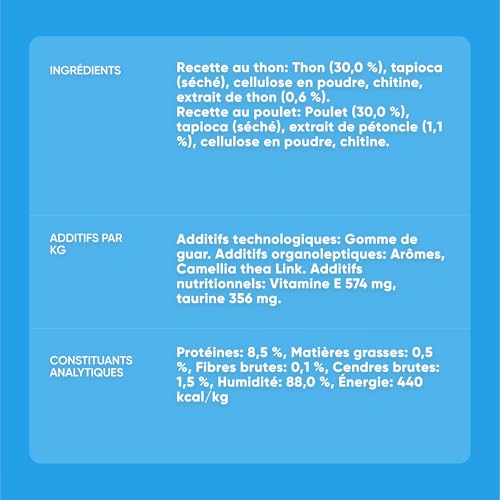 | | |
|---|---|
| INGRÉDIENTS | Recette au thon: Thon (30,0 %), tapioca (séché), cellulose en poudre, chitine, extrait de thon (0,6 %). Recette au poulet: Poulet (30,0 %), tapioca (séché), extrait de pétoncle (1,1 %), cellulose en poudre, chitine. |
| ADDITIFS PAR KG | Additifs technologiques: Gomme de guar. Additifs organoleptiques: Arômes, Camellia thea Link. Additifs nutritionnels: Vitamine E 574 mg, taurine 356 mg. |
| CONSTITUANTS ANALYTIQUES | Protéines: 8,5 %, Matières grasses: 0,5 %, Fibres brutes: 0,1 %, Cendres brutes: 1,5 %, Humidité: 88,0 %, Énergie: 440 kcal/kg |